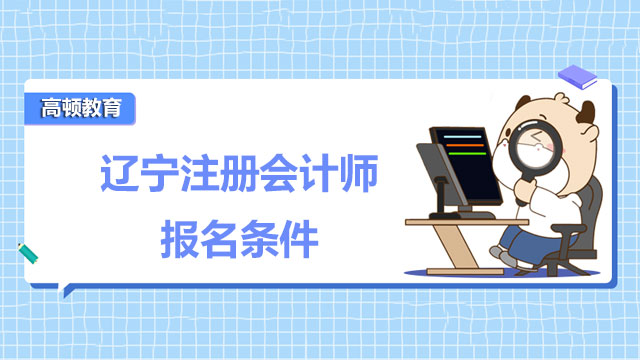 高顿教育

辽宁注册会计师
报名条件